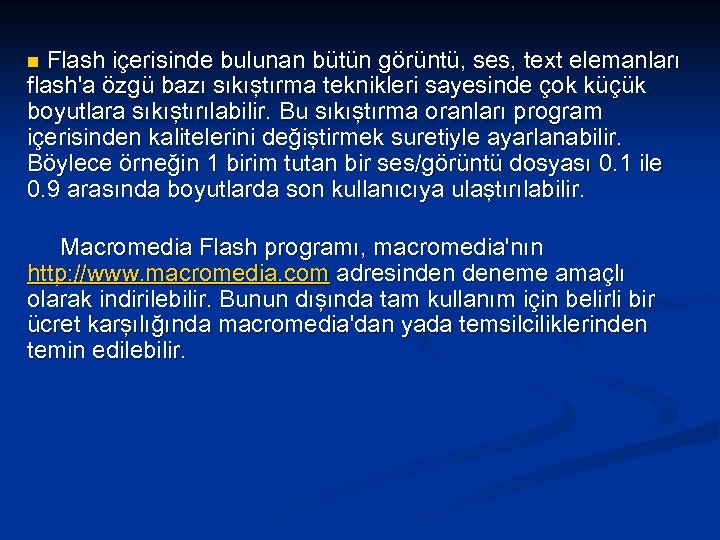 Flash içerisinde bulunan bütün görüntü, ses, text elemanları flash'a özgü bazı sıkıştırma teknikleri sayesinde çok küçük boyutlara sıkıştırılabilir. Bu sıkıştırma oranları program içerisinden kalitelerini değiştirmek suretiyle ayarlanabilir. Böylece örneğin 1 birim tutan bir ses/görüntü dosyası 0.1 ile 0.9 arasında boyutlarda son kullanıcıya ulaştırılabilir.

Macromedia Flash programı, macromedia'nın http://www.macromedia.com adresinden deneme amaçlı olarak indirilebilir. Bunun dışında tam kullanım için belirli bir ücret karşılığında macromedia'dan yada temsilciliklerinden temin edilebilir.